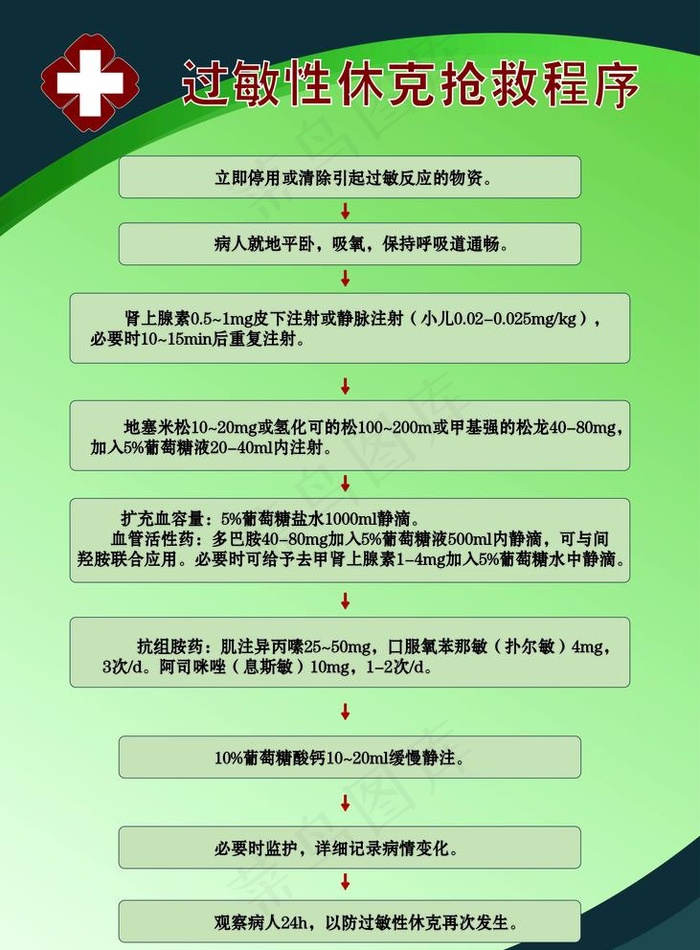 过敏性休克抢救程序

立即停用或清除引起过敏反应的物资。

病人就地平卧，吸氧，保持呼吸道通畅。

肾上腺素0.5~1mg皮下注射或静脉注射（小儿0.02–0.025mg/kg），必要时10~15min后重复注射。

地塞米松10~20mg或氢化可的松100~200m或甲基强的松龙40–80mg，加入5%葡萄糖液20–40ml内注射。

扩充血容量：5%葡萄糖盐水1000ml静滴。
血管活性药：多巴胺40–80mg加入5%葡萄糖液500ml内静滴，可与间羟胺联合应用。必要时可给予去甲肾上腺素1–4mg加入5%葡萄糖水中静滴。

抗组胺药：肌注异丙嗪25~50mg，口服氯苯那敏（扑尔敏）4mg，3次/d。阿司咪唑（息斯敏）10mg，1–2次/d。

10%葡萄糖酸钙10~20ml缓慢静注。

必要时监护，详细记录病情变化。

观察病人24h，以防过敏性休克再次发生。